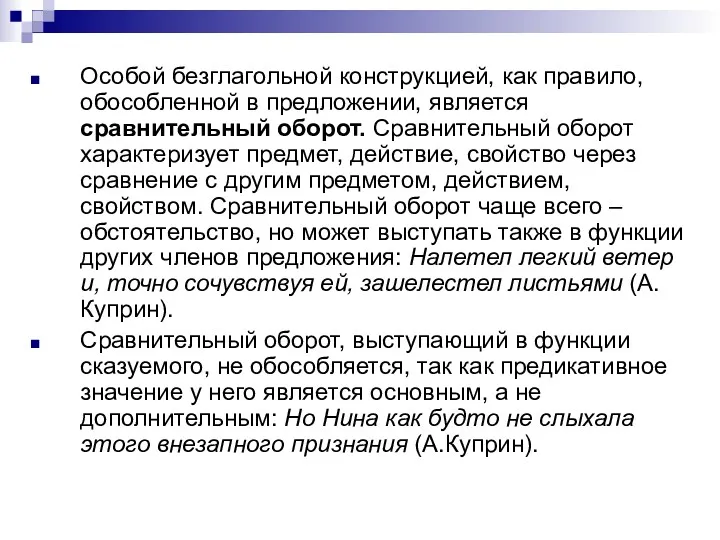 Особой безглагольной конструкцией, как правило, обособленной в предложении, является сравнительный оборот. Сравнительный оборот характеризует предмет, действие, свойство через сравнение с другим предметом, действием, свойством. Сравнительный оборот чаще всего – обстоятельство, но может выступать также в функции других членов предложения: Налетел легкий ветер и, точно сочувствуя ей, зашелестел листьями (А. Куприн).

Сравнительный оборот, выступающий в функции сказуемого, не обособляется, так как предикативное значение у него является основным, а не дополнительным: Но Нина как будто не слыхала этого внезапного признания (А.Куприн).